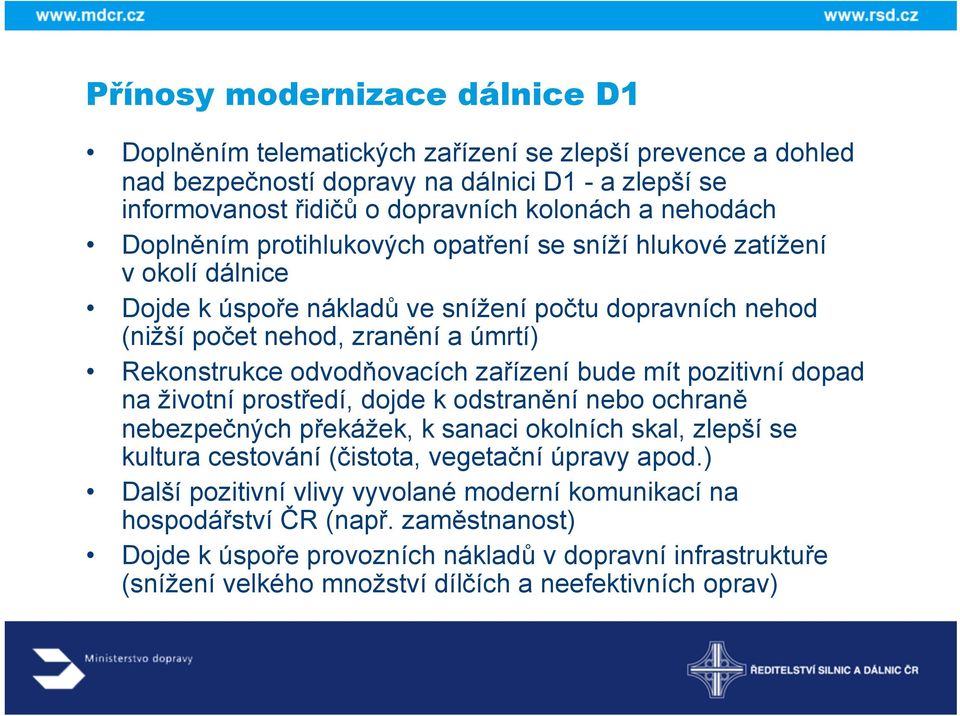 www.mdcr.cz

www.rsd.cz

Přínosy modernizace dálnice D1

• Doplněním telematických zařízení se zlepší prevence a dohled nad bezpečností dopravy na dálnici D1 - a zlepší se informovanost řidičů o dopravních kolonách a nehodách

• Doplněním protihlukových opatření se sníží hlukové zatížení v okolí dálnice

• Dojde k úspoře nákladů ve snížení počtu dopravních nehod (nižší počet nehod, zranění a úmrtí)

• Rekonstrukce odvodňovacích zařízení bude mít pozitivní dopad na životní prostředí, dojde k odstranění nebo ochraně nebezpečných překážek, k sanaci okolních skal, zlepší se kultura cestování (čistota, vegetační úpravy apod.)

• Další pozitivní vlivy vyvolané moderní komunikací na hospodářství ČR (např. zaměstnanost)

• Dojde k úspoře provozních nákladů v dopravní infrastruktuře (snížení velkého množství dílčích a neefektivních oprav)

Ministerstvo dopravy

ŘEDITELSTVÍ SILNIC A DÁLNIC ČR